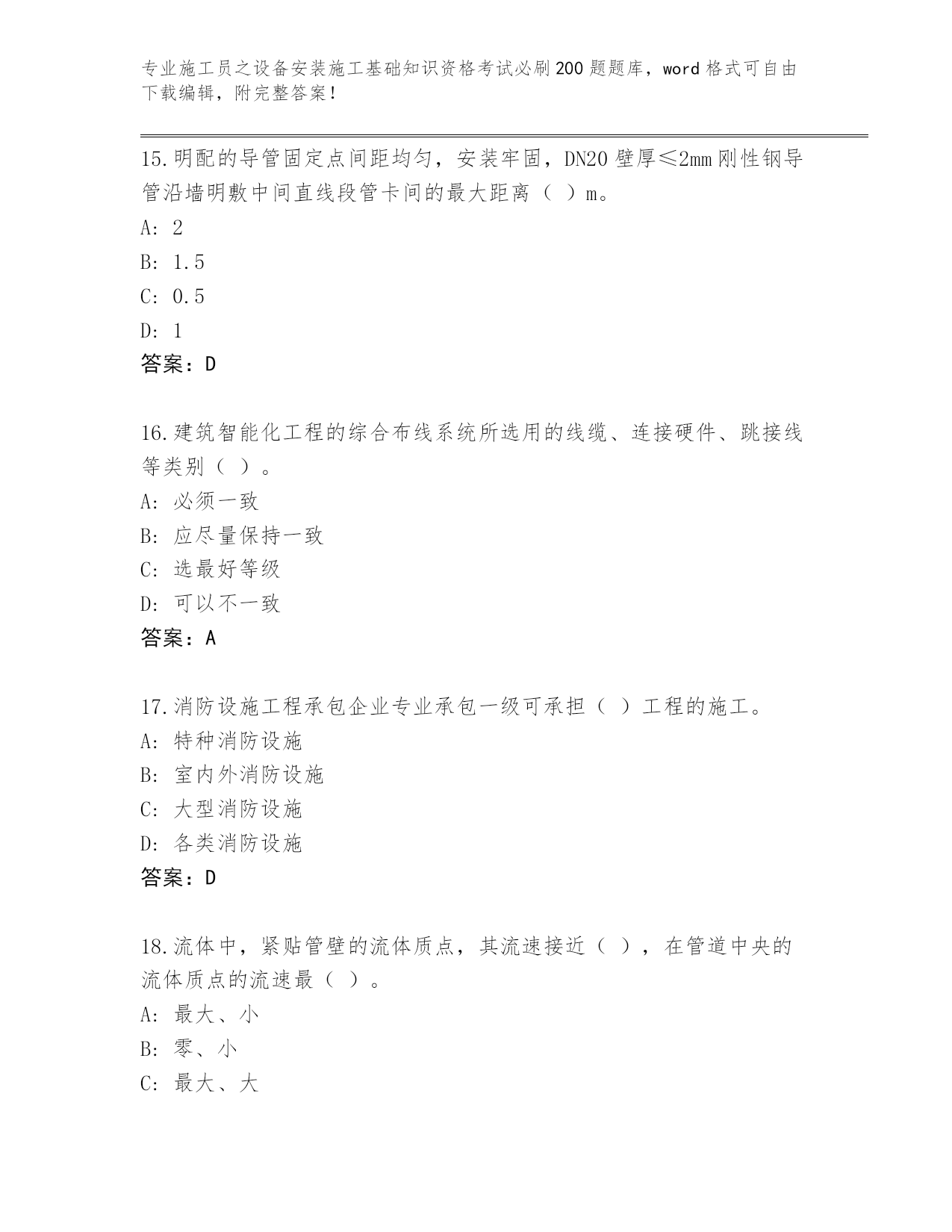 专业施工员之设备安装施工基础知识资格考试必刷200题题库，word格式可自由下载编辑，附完整答案！

15.明配的导管固定点间距均匀，安装牢固，DN20壁厚≤2mm刚性钢导管沿墙明敷中间直线段管卡间的最大距离（ ）m。

A: 2

B: 1.5

C: 0.5

D: 1

答案：D

16.建筑智能化工程的综合布线系统所选用的线缆、连接硬件、跳接线等类别（ ）。

A: 必须一致

B: 应尽量保持一致

C: 选最好等级

D: 可以不一致

答案：A

17.消防设施工程承包企业专业承包一级可承担（ ）工程的施工。

A: 特种消防设施

B: 室内外消防设施

C: 大型消防设施

D: 各类消防设施

答案：D

18.流体中，紧贴管壁的流体质点，其流速接近（ ），在管道中央的流体质点的流速最（ ）。

A: 最大、小

B: 零、小

C: 最大、大